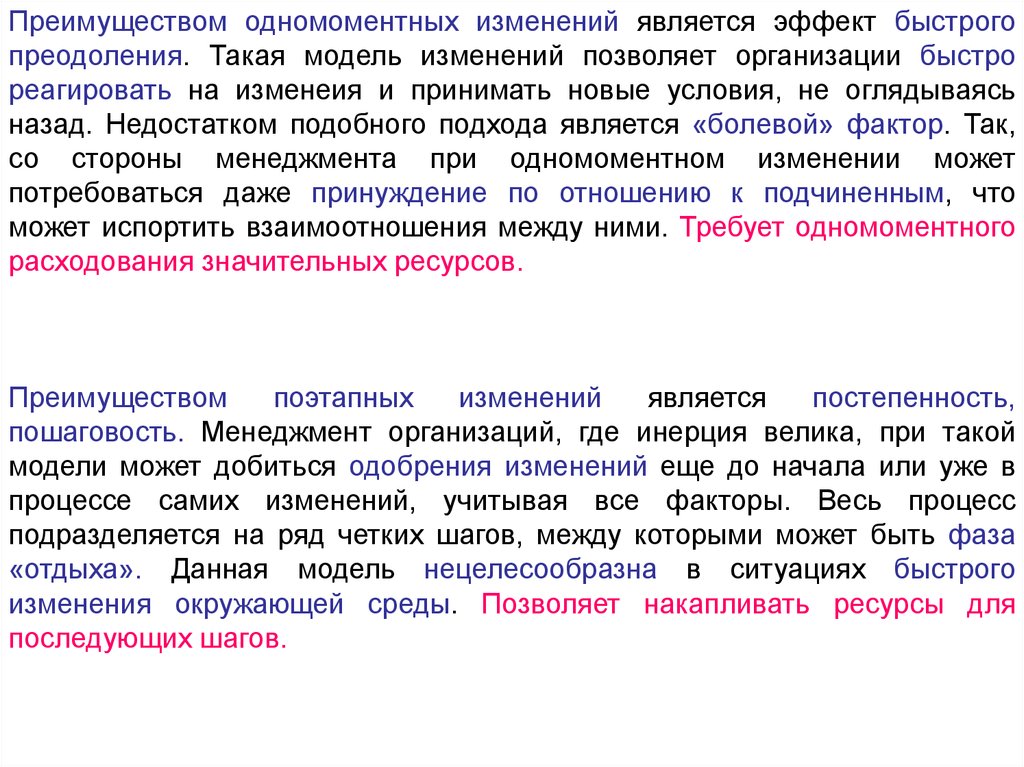 Преимуществом одномоментных изменений является эффект быстрого преодоления. Такая модель изменений позволяет организации быстро реагировать на изменеия и принимать новые условия, не оглядываясь назад. Недостатком подобного подхода является «болевой» фактор. Так, со стороны менеджмента при одномоментном изменении может потребоваться даже принуждение по отношению к подчиненным, что может испортить взаимоотношения между ними. Требует одномоментного расходования значительных ресурсов.

Преимуществом поэтапных изменений является постепенность, пошаговость. Менеджмент организаций, где инерция велика, при такой модели может добиться одобрения изменений еще до начала или уже в процессе самих изменений, учитывая все факторы. Весь процесс подразделяется на ряд четких шагов, между которыми может быть фаза «отдыха». Данная модель нецелесообразна в ситуациях быстрого изменения окружающей среды. Позволяет накапливать ресурсы для последующих шагов.